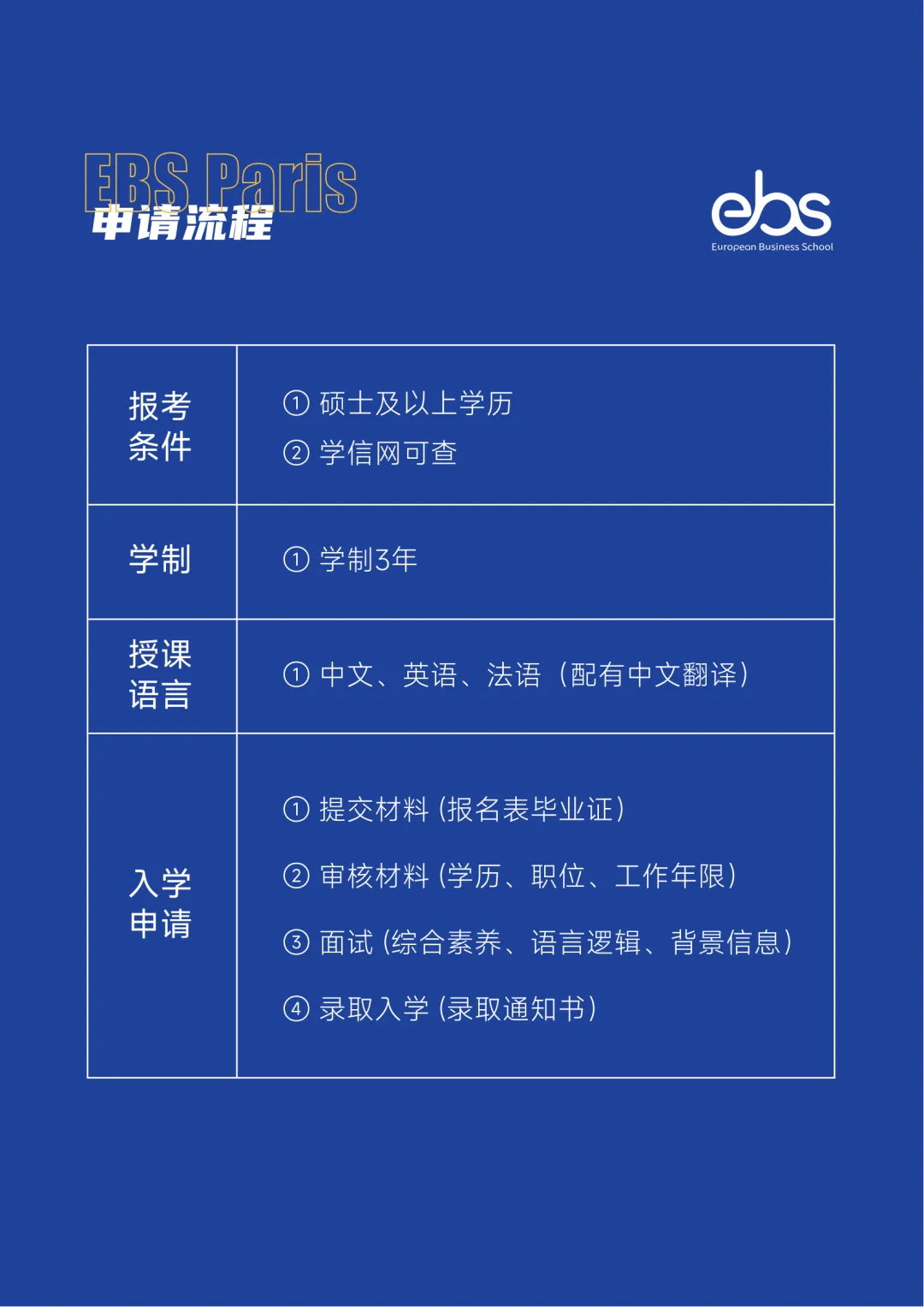 EBS Paris
申请流程

ebs
European Business School

| 报考条件 | ①硕士及以上学历 ②学信网可查 |
|---|---|
| 学制 | ①学制3年 |
| 授课语言 | ①中文、英语、法语（配有中文翻译） |
| 入学申请 | ①提交材料（报名表毕业证） ②审核材料（学历、职位、工作年限） ③面试（综合素养、语言逻辑、背景信息） ④录取入学（录取通知书） |